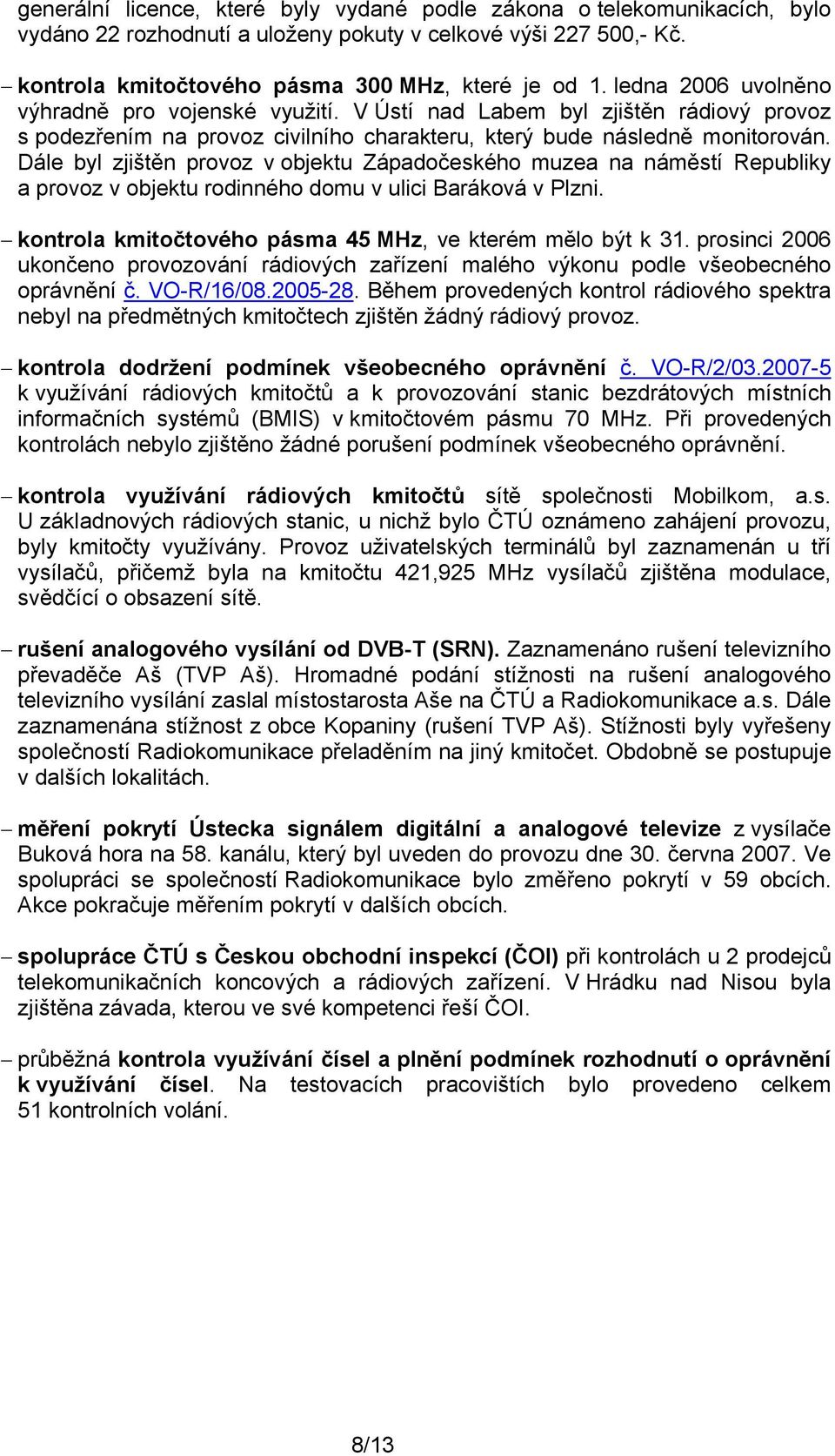 generální licence, které byly vydané podle zákona o telekomunikacích, bylo vydáno 22 rozhodnutí a uloženy pokuty v celkové výši 227 500,- Kč.

– kontrola kmitočtového pásma 300 MHz, které je od 1. ledna 2006 uvolněno výhradně pro vojenské využití. V Ústí nad Labem byl zjištěn rádiový provoz s podezřením na provoz civilního charakteru, který bude následně monitorován. Dále byl zjištěn provoz v objektu Západočeského muzea na náměstí Republiky a provoz v objektu rodinného domu v ulici Baráková v Plzni.

– kontrola kmitočtového pásma 45 MHz, ve kterém mělo být k 31. prosinci 2006 ukončeno provozování rádiových zařízení malého výkonu podle všeobecného oprávnění č. VO-R/16/08.2005-28. Během provedených kontrol rádiového spektra nebyl na předmětných kmitočtech zjištěn žádný rádiový provoz.

– kontrola dodržení podmínek všeobecného oprávnění č. VO-R/2/03.2007-5 k využívání rádiových kmitočtů a k provozování stanic bezdrátových místních informačních systémů (BMIS) v kmitočtovém pásmu 70 MHz. Při provedených kontrolách nebylo zjištěno žádné porušení podmínek všeobecného oprávnění.

– kontrola využívání rádiových kmitočtů sítě společnosti Mobilkom, a.s. U základnových rádiových stanic, u nichž bylo ČTÚ oznámeno zahájení provozu, byly kmitočty využívány. Provoz uživatelských terminálů byl zaznamenán u tří vysílačů, přičemž byla na kmitočtu 421,925 MHz vysílačů zjištěna modulace, svědčící o obsazení sítě.

– rušení analogového vysílání od DVB-T (SRN). Zaznamenáno rušení televizního převaděče Aš (TVP Aš). Hromadné podání stížnosti na rušení analogového televizního vysílání zaslal místostarosta Aše na ČTÚ a Radiokomunikace a.s. Dále zaznamenána stížnost z obce Kopaniny (rušení TVP Aš). Stížnosti byly vyřešeny společností Radiokomunikace přeladěním na jiný kmitočet. Obdobně se postupuje v dalších lokalitách.

– měření pokrytí Ústecka signálem digitální a analogové televize z vysílače Buková hora na 58. kanálu, který byl uveden do provozu dne 30. června 2007. Ve spolupráci se společností Radiokomunikace bylo změřeno pokrytí v 59 obcích. Akce pokračuje měřením pokrytí v dalších obcích.

– spolupráce ČTÚ s Českou obchodní inspekcí (ČOI) při kontrolách u 2 prodejců telekomunikačních koncových a rádiových zařízení. V Hrádku nad Nisou byla zjištěna závada, kterou ve své kompetenci řeší ČOI.

– průběžná kontrola využívání čísel a plnění podmínek rozhodnutí o oprávnění k využívání čísel. Na testovacích pracovištích bylo provedeno celkem 51 kontrolních volání.

8/13